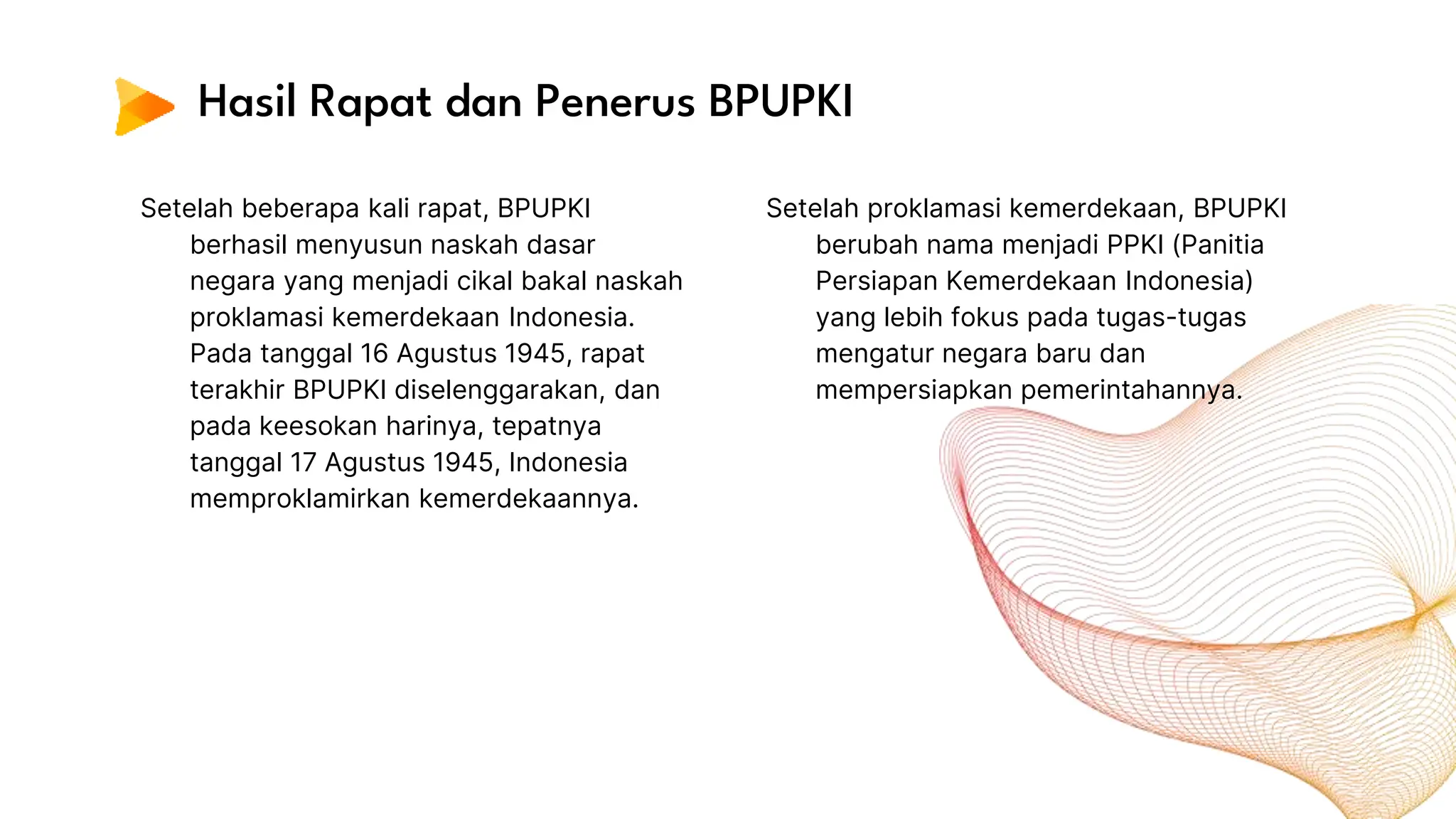 Hasil Rapat dan Penerus BPUPKI

Setelah beberapa kali rapat, BPUPKI berhasil menyusun naskah dasar negara yang menjadi cikal bakal naskah proklamasi kemerdekaan Indonesia. Pada tanggal 16 Agustus 1945, rapat terakhir BPUPKI diselenggarakan, dan pada keesokan harinya, tepatnya tanggal 17 Agustus 1945, Indonesia memproklamirkan kemerdekaannya.

Setelah proklamasi kemerdekaan, BPUPKI berubah nama menjadi PPKI (Panitia Persiapan Kemerdekaan Indonesia) yang lebih fokus pada tugas-tugas mengatur negara baru dan mempersiapkan pemerintahannya.